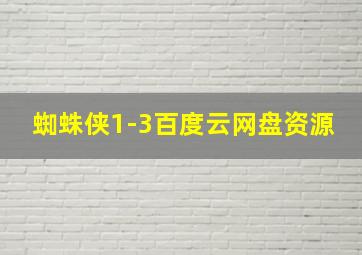 蜘蛛侠1-3百度云网盘资源